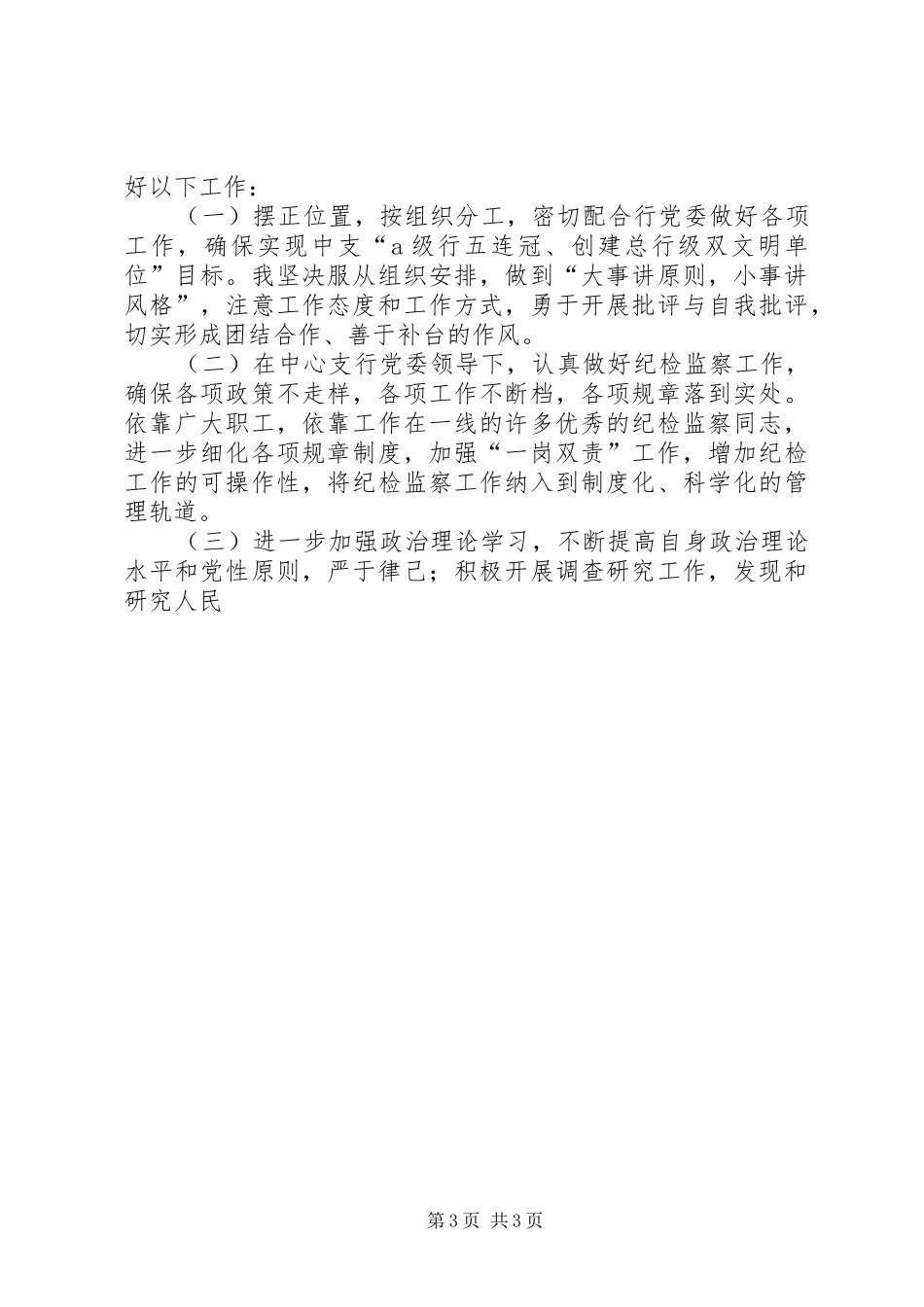 好以下工作：

（一）摆正位置，按组织分工，密切配合行党委做好各项工作，确保实现中支“a级行五连冠、创建总行级双文明单位”目标。我坚决服从组织安排，做到“大事讲原则，小事讲风格”，注意工作态度和工作方式，勇于开展批评与自我批评，切实形成团结合作、善于补台的作风。

（二）在中心支行党委领导下，认真做好纪检监察工作，确保各项政策不走样，各项工作不断档，各项规章落到实处。依靠广大职工，依靠工作在一线的许多优秀的纪检监察同志，进一步细化各项规章制度，加强“一岗双责”工作，增加纪检工作的可操作性，将纪检监察工作纳入到制度化、科学化的管理轨道。

（三）进一步加强政治理论学习，不断提高自身政治理论水平和党性原则，严于律己；积极开展调查研究工作，发现和研究人民

第3页 共3页